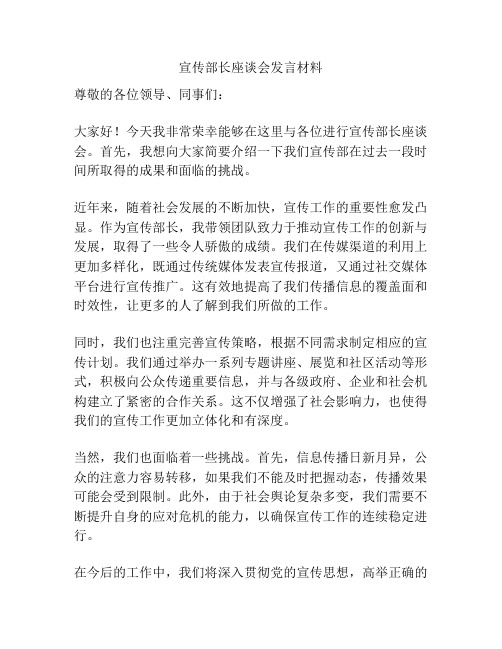 宣传部长座谈会发言材料

尊敬的各位领导、同事们：

大家好！今天我非常荣幸能够在这里与各位进行宣传部长座谈会。首先，我想向大家简要介绍一下我们宣传部在过去一段时间所取得的成果和面临的挑战。

近年来，随着社会发展的不断加快，宣传工作的重要性愈发凸显。作为宣传部长，我带领团队致力于推动宣传工作的创新与发展，取得了一些令人骄傲的成绩。我们在传媒渠道的利用上更加多样化，既通过传统媒体发表宣传报道，又通过社交媒体平台进行宣传推广。这有效地提高了我们传播信息的覆盖面和时效性，让更多的人了解到我们所做的工作。

同时，我们也注重完善宣传策略，根据不同需求制定相应的宣传计划。我们通过举办一系列专题讲座、展览和社区活动等形式，积极向公众传递重要信息，并与各级政府、企业和社会机构建立了紧密的合作关系。这不仅增强了社会影响力，也使得我们的宣传工作更加立体化和有深度。

当然，我们也面临着一些挑战。首先，信息传播日新月异，公众的注意力容易转移，如果我们不能及时把握动态，传播效果可能会受到限制。此外，由于社会舆论复杂多变，我们需要不断提升自身的应对危机的能力，以确保宣传工作的连续稳定进行。

在今后的工作中，我们将深入贯彻党的宣传思想，高举正确的